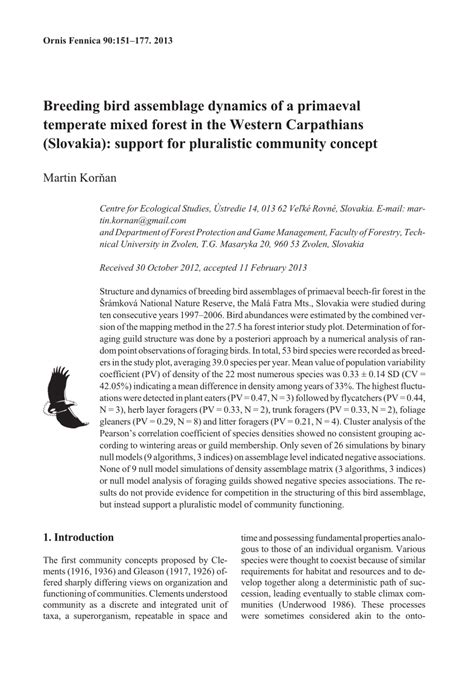 Ornis Fennica 90:151–177. 2013

Breeding bird assemblage dynamics of a primaeval temperate mixed forest in the Western Carpathians (Slovakia): support for pluralistic community concept

Martin Korňan

Centre for Ecological Studies, Ústredie 14, 013 62 Veľké Rovné, Slovakia. E-mail: martin.kornan@gmail.com
and Department of Forest Protection and Game Management, Faculty of Forestry, Technical University in Zvolen, T.G. Masaryka 20, 960 53 Zvolen, Slovakia

Received 30 October 2012, accepted 11 February 2013

Structure and dynamics of breeding bird assemblages of primaeval beech-fir forest in the Šrámková National Nature Reserve, the Malá Fatra Mts., Slovakia were studied during ten consecutive years 1997–2006. Bird abundances were estimated by the combined version of the mapping method in the 27.5 ha forest interior study plot. Determination of foraging guild structure was done by a posteriori approach by a numerical analysis of random point observations of foraging birds. In total, 53 bird species were recorded as breeders in the study plot, averaging 39.0 species per year. Mean value of population variability coefficient (PV) of density of the 22 most numerous species was 0.33 ± 0.14 SD (CV = 42.05%) indicating a mean difference in density among years of 33%. The highest fluctuations were detected in plant eaters (PV = 0.47, N = 3) followed by flycatchers (PV = 0.44, N = 3), herb layer foragers (PV = 0.33, N = 2), trunk foragers (PV = 0.33, N = 2), foliage gleaners (PV = 0.29, N = 8) and litter foragers (PV = 0.21, N = 4). Cluster analysis of the Pearson's correlation coefficient of species densities showed no consistent grouping according to wintering areas or guild membership. Only seven of 26 simulations by binary null models (9 algorithms, 3 indices) on assemblage level indicated negative associations. None of 9 null model simulations of density assemblage matrix (3 algorithms, 3 indices) or null model analysis of foraging guilds showed negative species associations. The results do not provide evidence for competition in the structuring of this bird assemblage, but instead support a pluralistic model of community functioning.

1. Introduction

The first community concepts proposed by Clements (1916, 1936) and Gleason (1917, 1926) offered sharply differing views on organization and functioning of communities. Clements understood community as a discrete and integrated unit of taxa, a superorganism, repeatable in space and

time and possessing fundamental properties analogous to those of an individual organism. Various species were thought to coexist because of similar requirements for habitat and resources and to develop together along a deterministic path of succession, leading eventually to stable climax communities (Underwood 1986). These processes were sometimes considered akin to the onto-